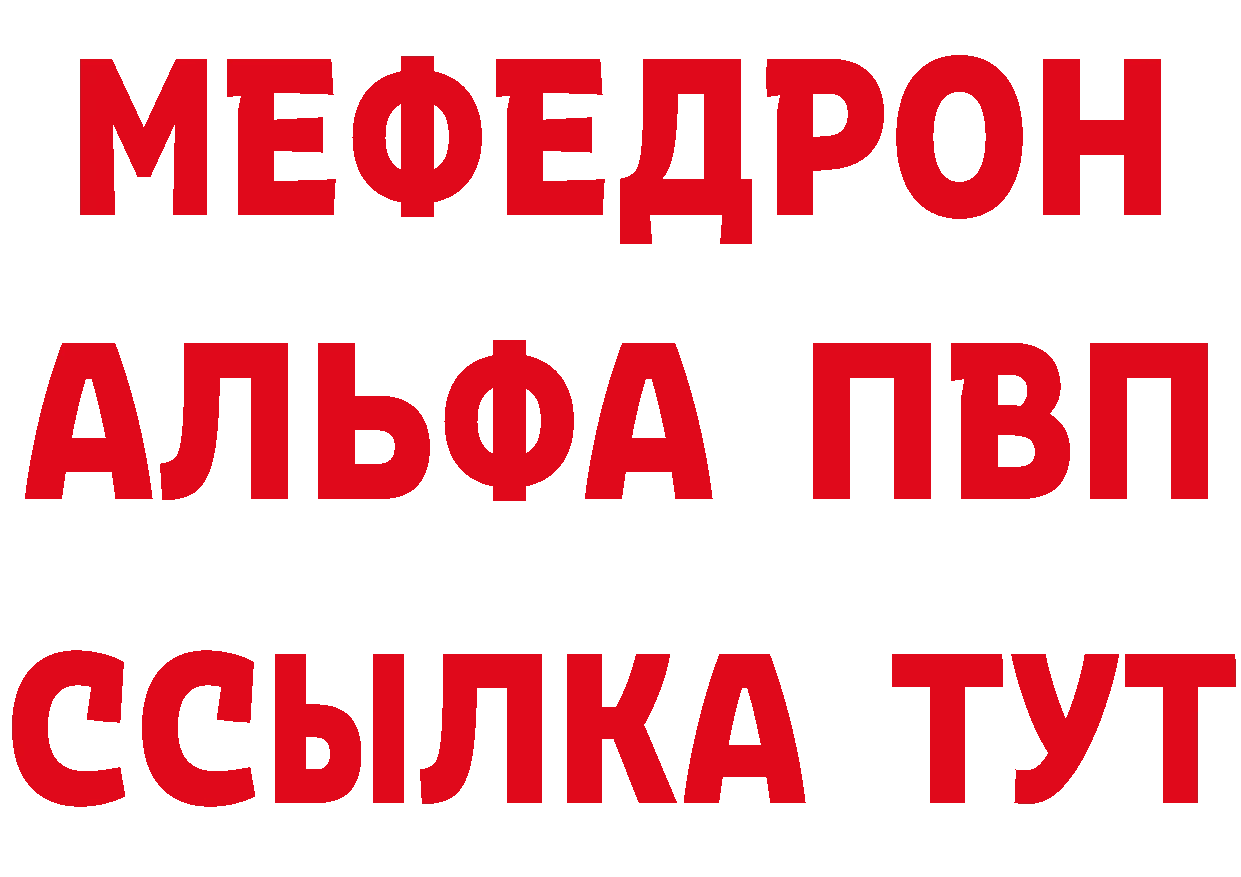 МЕФЕДРОН
АЛЬФА ПВП
ССЫЛКА ТУТ